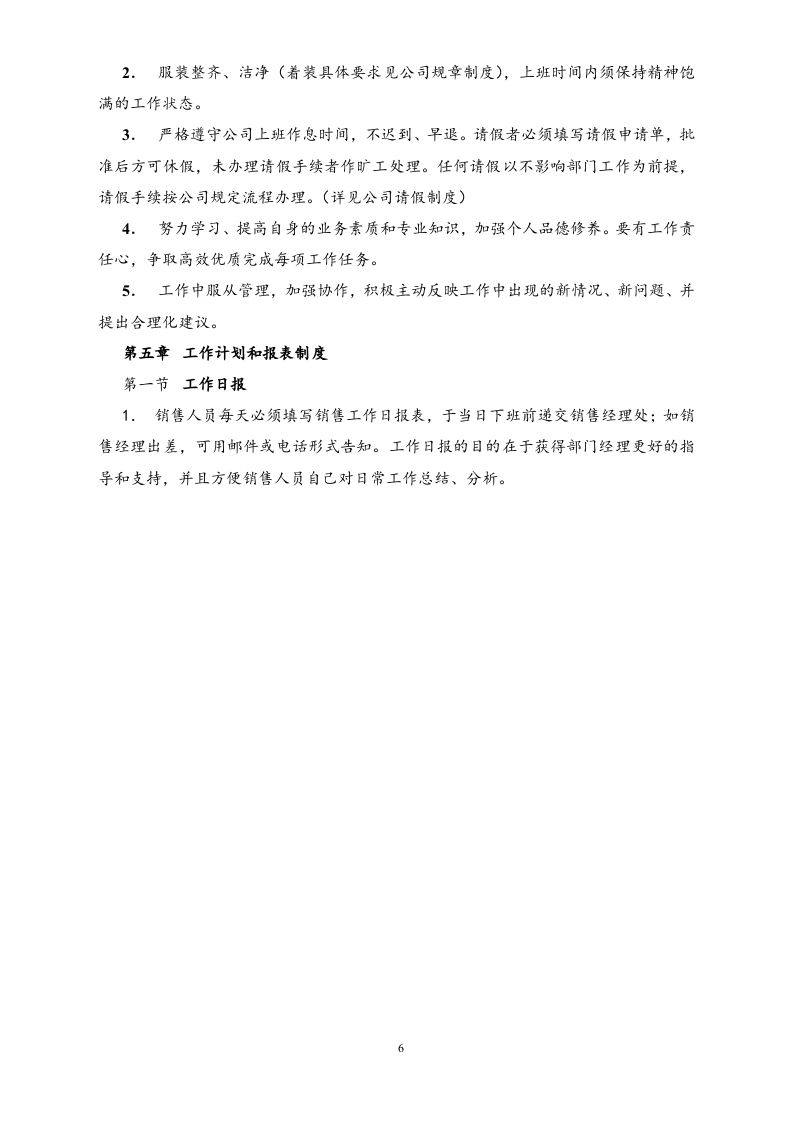 2．服装整齐、洁净（着装具体要求见公司规章制度），上班时间内须保持精神饱满的工作状态。

3．严格遵守公司上班作息时间，不迟到、早退。请假者必须填写请假申请单，批准后方可休假，未办理请假手续者作旷工处理。任何请假以不影响部门工作为前提，请假手续按公司规定流程办理。（详见公司请假制度）

4．努力学习、提高自身的业务素质和专业知识，加强个人品德修养。要有工作责任心，争取高效优质完成每项工作任务。

5．工作中服从管理，加强协作，积极主动反映工作中出现的新情况、新问题、并提出合理化建议。

第五章 工作计划和报表制度

第一节 工作日报

1．销售人员每天必须填写销售工作日报表，于当日下班前递交销售经理处；如销售经理出差，可用邮件或电话形式告知。工作日报的目的在于获得部门经理更好的指导和支持，并且方便销售人员自己对日常工作总结、分析。

6